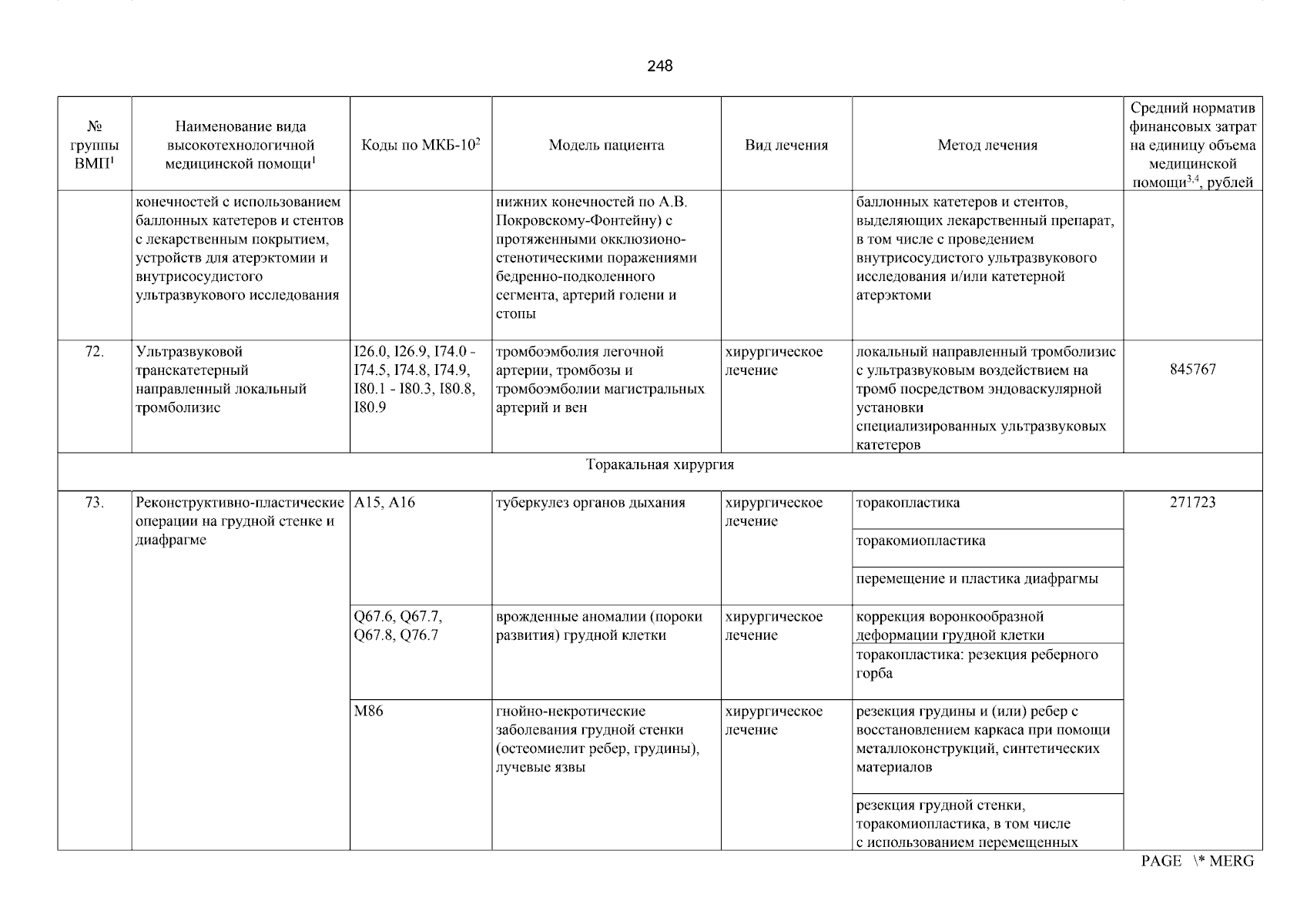 248

| № группы ВМП$^1$ | Наименование вида высокотехнологичной медицинской помощи$^1$ | Коды по МКБ-10$^2$ | Модель пациента | Вид лечения | Метод лечения | Средний норматив финансовых затрат на единицу объема медицинской помощи$^{3,4}$, рублей |
|---|---|---|---|---|---|---|
| | конечностей с использованием баллонных катетеров и стентов с лекарственным покрытием, устройств для атерэктомии и внутрисосудистого ультразвукового исследования | | нижних конечностей по А.В. Покровскому-Фонтейну) с протяженными окклюзионо-стенотическими поражениями бедренно-подколенного сегмента, артерий голени и стопы | | баллонных катетеров и стентов, выделяющих лекарственный препарат, в том числе с проведением внутрисосудистого ультразвукового исследования и/или катетерной атерэктоми | |
| 72. | Ультразвуковой транскатетерный направленный локальный тромболизис | I26.0, I26.9, I74.0 - I74.5, I74.8, I74.9, I80.1 - I80.3, I80.8, I80.9 | тромбоэмболия легочной артерии, тромбозы и тромбоэмболии магистральных артерий и вен | хирургическое лечение | локальный направленный тромболизис с ультразвуковым воздействием на тромб посредством эндоваскулярной установки специализированных ультразвуковых катетеров | 845767 |
| Торакальная хирургия | | | | | | |
| 73. | Реконструктивно-пластические операции на грудной стенке и диафрагме | A15, A16 | туберкулез органов дыхания | хирургическое лечение | торакопластика | 271723 |
| | | | | | торакомиопластика | |
| | | | | | перемещение и пластика диафрагмы | |
| | | Q67.6, Q67.7, Q67.8, Q76.7 | врожденные аномалии (пороки развития) грудной клетки | хирургическое лечение | коррекция воронкообразной деформации грудной клетки | |
| | | | | | торакопластика: резекция реберного горба | |
| | | M86 | гнойно-некротические заболевания грудной стенки (остеомиелит ребер, грудины), лучевые язвы | хирургическое лечение | резекция грудины и (или) ребер с восстановлением каркаса при помощи металлоконструкций, синтетических материалов | |
| | | | | | резекция грудной стенки, торакомиопластика, в том числе с использованием перемещенных | |

PAGE \* MERG